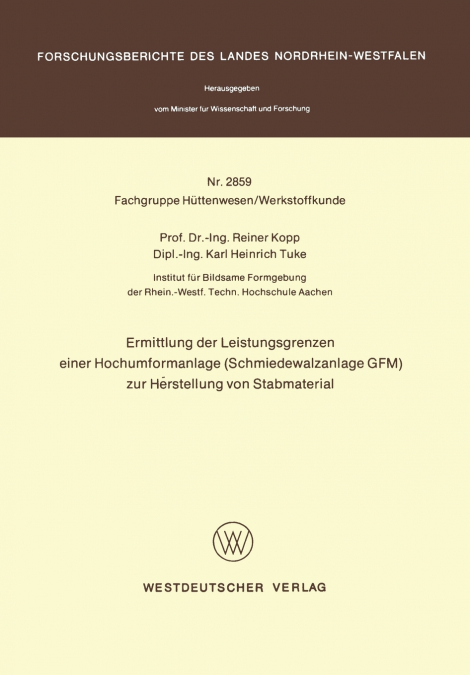 FORSCHUNGSBERICHTE DES LANDES NORDRHEIN-WESTFALEN

Herausgegeben

vom Minister für Wissenschaft und Forschung

Nr. 2859
Fachgruppe Hüttenwesen/Werkstoffkunde

Prof. Dr.-Ing. Reiner Kopp
Dipl.-Ing. Karl Heinrich Tuke

Institut für Bildsame Formgebung
der Rhein.-Westf. Techn. Hochschule Aachen

Ermittlung der Leistungsgrenzen
einer Hochumformanlage (Schmiedewalzanlage GFM)
zur Herstellung von Stabmaterial

WESTDEUTSCHER VERLAG